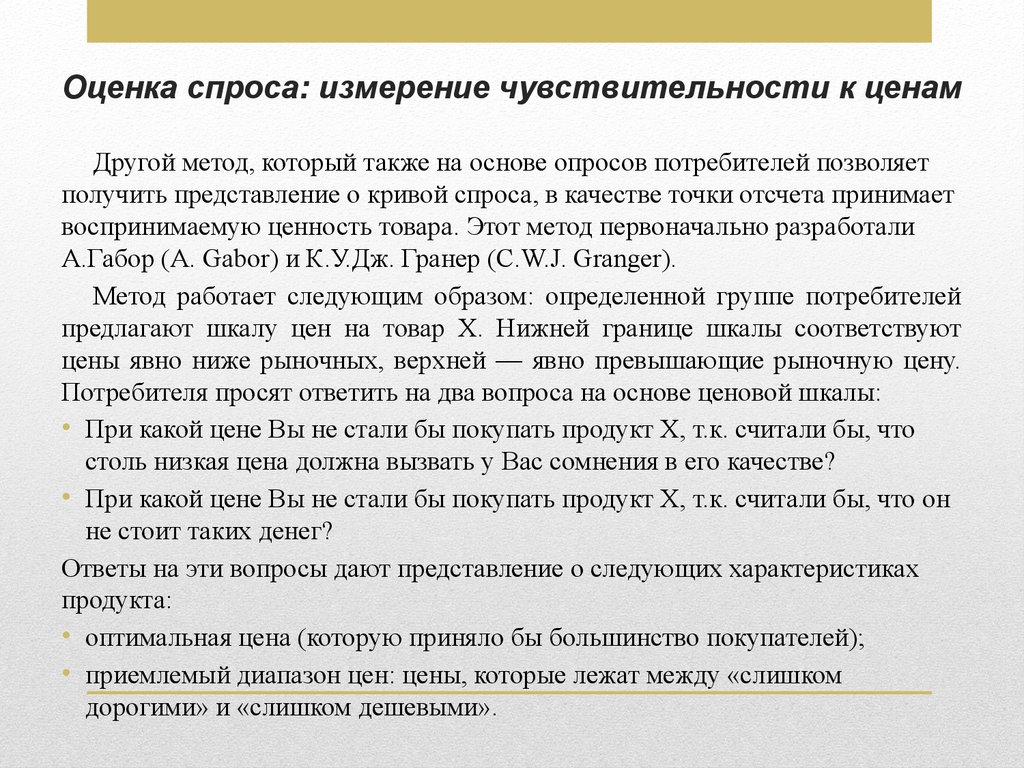 Оценка спроса: измерение чувствительности к ценам

Другой метод, который также на основе опросов потребителей позволяет получить представление о кривой спроса, в качестве точки отсчета принимает воспринимаемую ценность товара. Этот метод первоначально разработали А.Габор (A. Gabor) и К.У.Дж. Гранер (C.W.J. Granger).

Метод работает следующим образом: определенной группе потребителей предлагают шкалу цен на товар X. Нижней границе шкалы соответствуют цены явно ниже рыночных, верхней — явно превышающие рыночную цену. Потребителя просят ответить на два вопроса на основе ценовой шкалы:

• При какой цене Вы не стали бы покупать продукт X, т.к. считали бы, что столь низкая цена должна вызвать у Вас сомнения в его качестве?
• При какой цене Вы не стали бы покупать продукт X, т.к. считали бы, что он не стоит таких денег?

Ответы на эти вопросы дают представление о следующих характеристиках продукта:

• оптимальная цена (которую приняло бы большинство покупателей);
• приемлемый диапазон цен: цены, которые лежат между «слишком дорогими» и «слишком дешевыми».